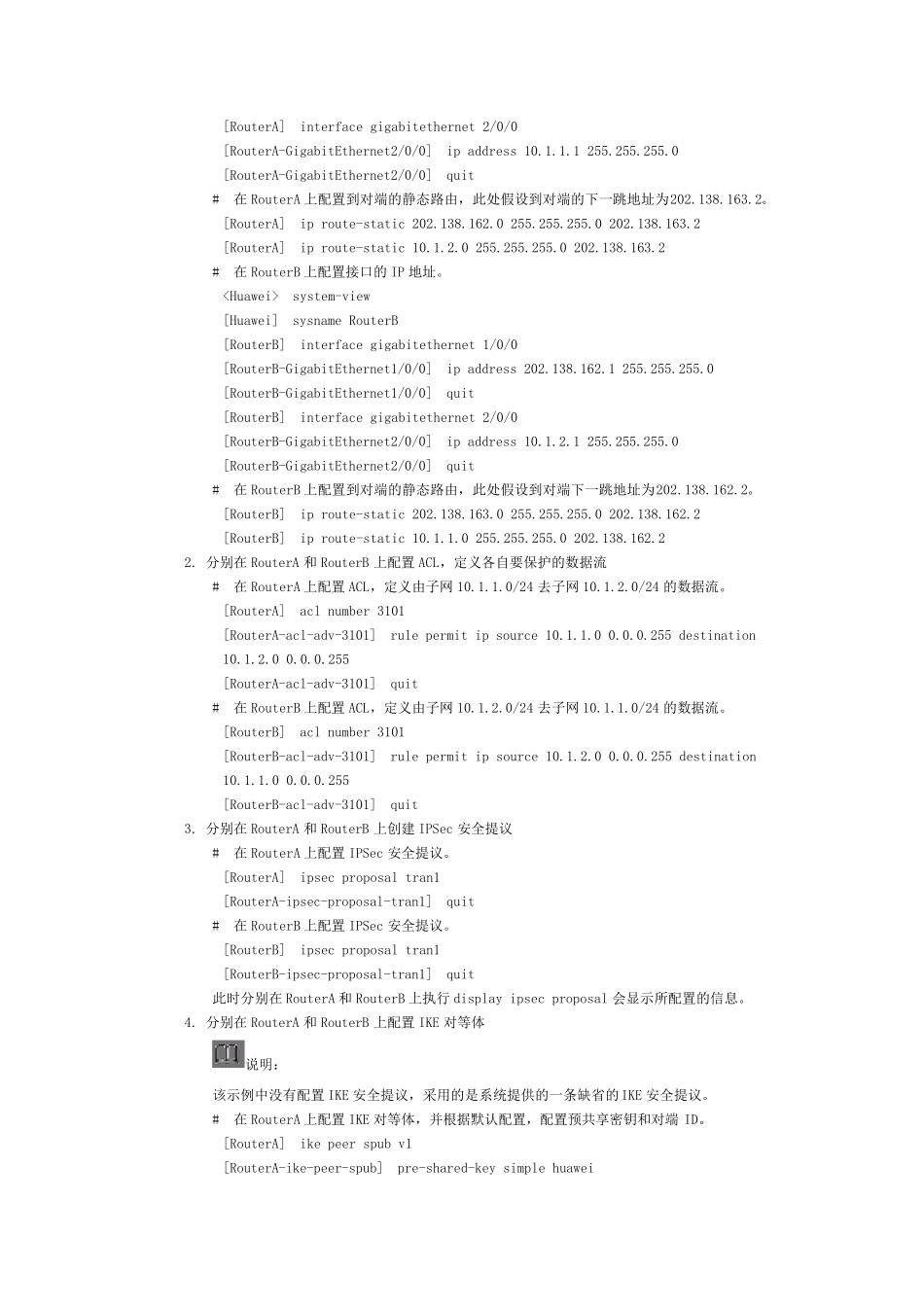 [RouterA]  interface gigabitethernet 2/0/0
[RouterA-GigabitEthernet2/0/0]  ip address 10.1.1.1 255.255.255.0
[RouterA-GigabitEthernet2/0/0]  quit
#  在 RouterA 上配置到对端的静态路由，此处假设到对端的下一跳地址为202.138.163.2。
[RouterA]  ip route-static 202.138.162.0 255.255.255.0 202.138.163.2
[RouterA]  ip route-static 10.1.2.0 255.255.255.0 202.138.163.2
#  在 RouterB 上配置接口的 IP 地址。
<Huawei>  system-view
[Huawei]  sysname RouterB
[RouterB]  interface gigabitethernet 1/0/0
[RouterB-GigabitEthernet1/0/0]  ip address 202.138.162.1 255.255.255.0
[RouterB-GigabitEthernet1/0/0]  quit
[RouterB]  interface gigabitethernet 2/0/0
[RouterB-GigabitEthernet2/0/0]  ip address 10.1.2.1 255.255.255.0
[RouterB-GigabitEthernet2/0/0]  quit
#  在 RouterB 上配置到对端的静态路由，此处假设到对端下一跳地址为202.138.162.2。
[RouterB]  ip route-static 202.138.163.0 255.255.255.0 202.138.162.2
[RouterB]  ip route-static 10.1.1.0 255.255.255.0 202.138.162.2
2. 分别在 RouterA 和 RouterB 上配置 ACL，定义各自要保护的数据流
#  在 RouterA 上配置 ACL，定义由子网 10.1.1.0/24 去子网 10.1.2.0/24 的数据流。
[RouterA]  acl number 3101
[RouterA-acl-adv-3101]  rule permit ip source 10.1.1.0 0.0.0.255 destination 10.1.2.0 0.0.0.255
[RouterA-acl-adv-3101]  quit
#  在 RouterB 上配置 ACL，定义由子网 10.1.2.0/24 去子网 10.1.1.0/24 的数据流。
[RouterB]  acl number 3101
[RouterB-acl-adv-3101]  rule permit ip source 10.1.2.0 0.0.0.255 destination 10.1.1.0 0.0.0.255
[RouterB-acl-adv-3101]  quit
3. 分别在 RouterA 和 RouterB 上创建 IPSec 安全提议
#  在 RouterA 上配置 IPSec 安全提议。
[RouterA]  ipsec proposal tran1
[RouterA-ipsec-proposal-tran1]  quit
#  在 RouterB 上配置 IPSec 安全提议。
[RouterB]  ipsec proposal tran1
[RouterB-ipsec-proposal-tran1]  quit
此时分别在 RouterA 和 RouterB 上执行 display ipsec proposal 会显示所配置的信息。
4. 分别在 RouterA 和 RouterB 上配置 IKE 对等体
说明：
该示例中没有配置 IKE 安全提议，采用的是系统提供的一条缺省的 IKE 安全提议。
#  在 RouterA 上配置 IKE 对等体，并根据默认配置，配置预共享密钥和对端 ID。
[RouterA]  ike peer spub v1
[RouterA-ike-peer-spub]  pre-shared-key simple huawei